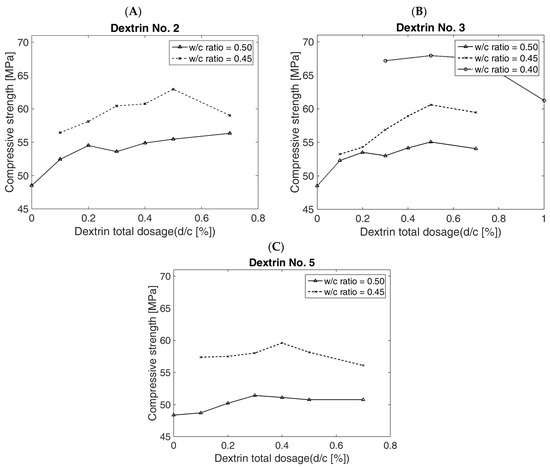 (A)
Dextrin No. 2

w/c ratio = 0.50
w/c ratio = 0.45

Compressive strength [MPa]
70
65
60
55
50
45

0
0.2
0.4
0.6
0.8
Dextrin total dosage(d/c [%])

(B)
Dextrin No. 3

w/c ratio = 0.50
w/c ratio = 0.45
w/c ratio = 0.40

Compressive strength [MPa]
70
65
60
55
50
45

0
0.2
0.4
0.6
0.8
1
Dextrin total dosage(d/c [%])

(C)
Dextrin No. 5

w/c ratio = 0.50
w/c ratio = 0.45

Compressive strength [MPa]
70
65
60
55
50
45

0
0.2
0.4
0.6
0.8
Dextrin total dosage(d/c [%])